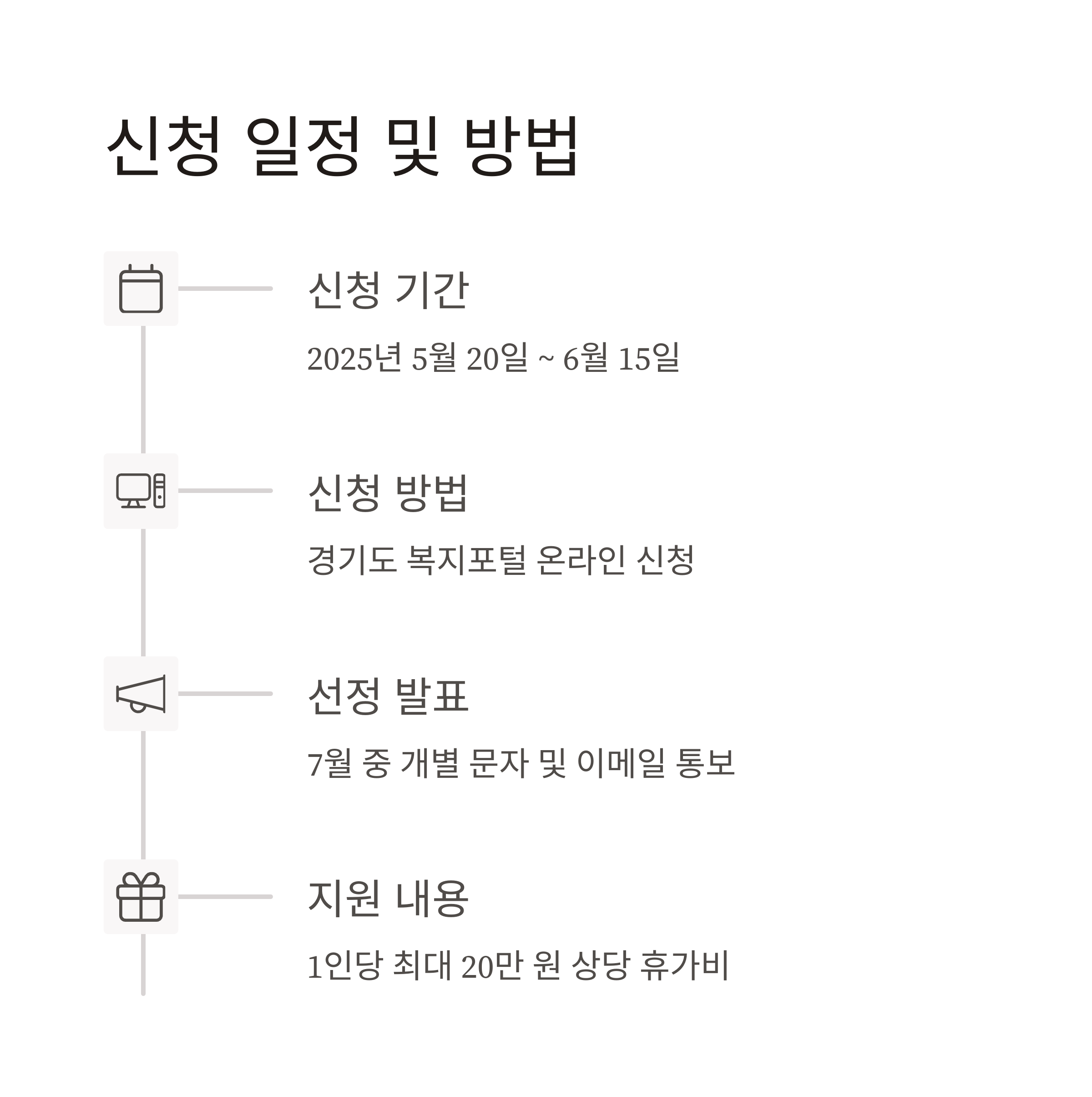 신청 일정 및 방법

신청 기간

2025년 5월 20일 ~ 6월 15일

신청 방법

경기도 복지포털 온라인 신청

선정 발표

7월 중 개별 문자 및 이메일 통보

지원 내용

1인당 최대 20만 원 상당 휴가비